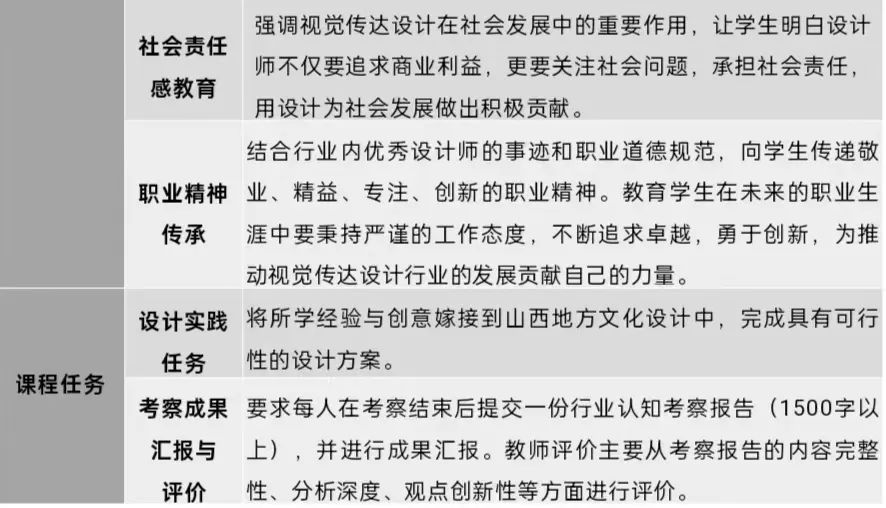 |  | 社会责任感教育 | 强调视觉传达设计在社会发展中的重要作用，让学生明白设计师不仅要追求商业利益，更要关注社会问题，承担社会责任，用设计为社会发展做出积极贡献。 |
|---|---|---|
|  | 职业精神传承 | 结合行业内优秀设计师的事迹和职业道德规范，向学生传递敬业、精益、专注、创新的职业精神。教育学生在未来的职业生涯中要秉持严谨的工作态度，不断追求卓越，勇于创新，为推动视觉传达设计行业的发展贡献自己的力量。 |
| 课程任务 | 设计实践任务 | 将所学经验与创意嫁接到山西地方文化设计中，完成具有可行性的设计方案。 |
|  | 考察成果汇报与评价 | 要求每人在考察结束后提交一份行业认知考察报告（1500字以上），并进行成果汇报。教师评价主要从考察报告的内容完整性、分析深度、观点创新性等方面进行评价。 |